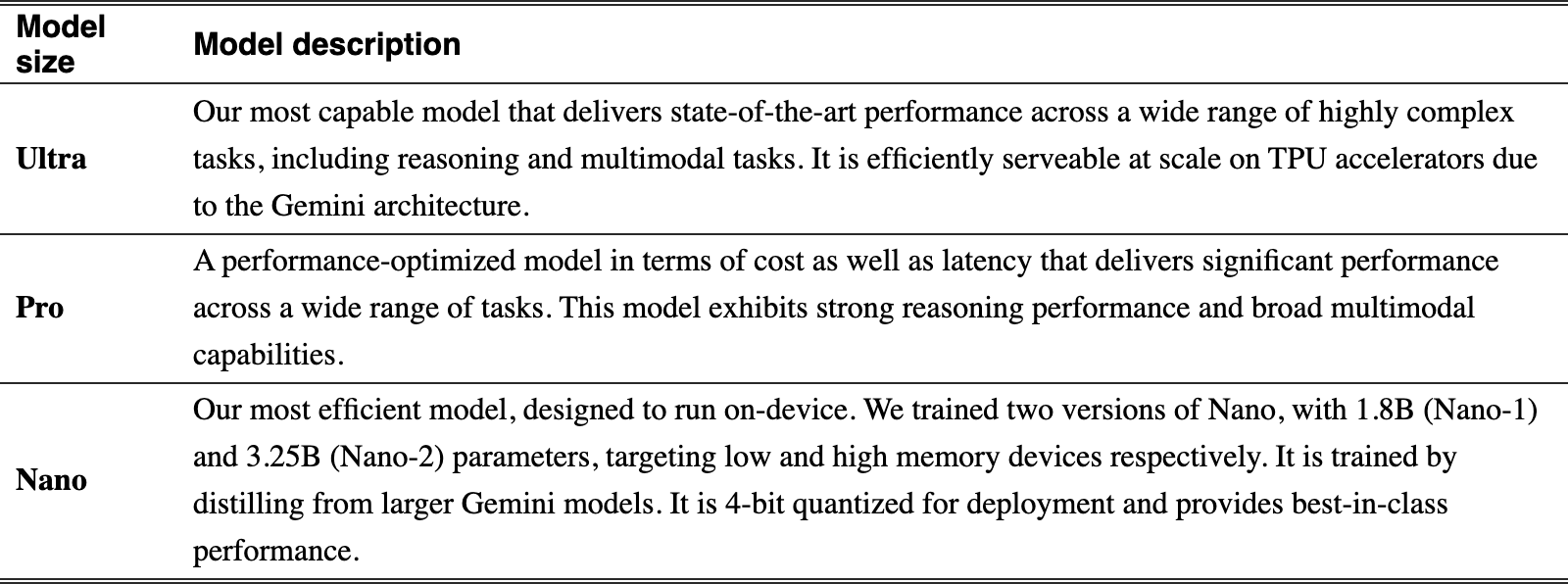 | Model size | Model description |
|---|---|
| Ultra | Our most capable model that delivers state-of-the-art performance across a wide range of highly complex tasks, including reasoning and multimodal tasks. It is efficiently serveable at scale on TPU accelerators due to the Gemini architecture. |
| Pro | A performance-optimized model in terms of cost as well as latency that delivers significant performance across a wide range of tasks. This model exhibits strong reasoning performance and broad multimodal capabilities. |
| Nano | Our most efficient model, designed to run on-device. We trained two versions of Nano, with 1.8B (Nano-1) and 3.25B (Nano-2) parameters, targeting low and high memory devices respectively. It is trained by distilling from larger Gemini models. It is 4-bit quantized for deployment and provides best-in-class performance. |